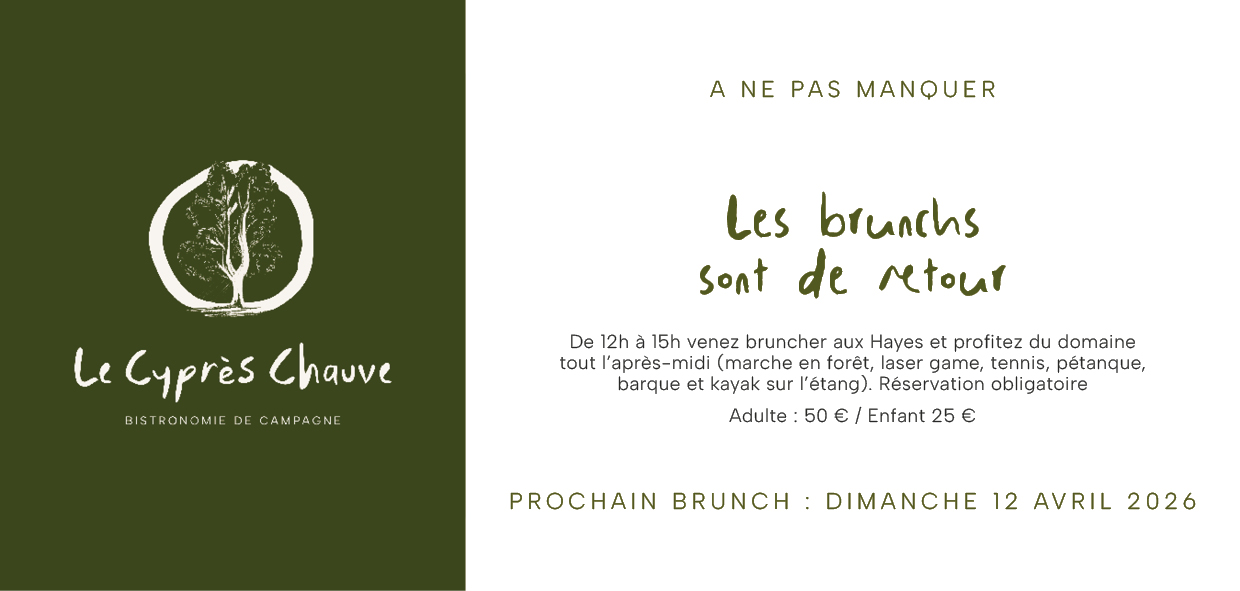 Le Cyprès Chauve

BISTRONOMIE DE CAMPAGNE

A NE PAS MANQUER

Les brunchs sont de retour

De 12h à 15h venez bruncher aux Hayes et profitez du domaine tout l'après-midi (marche en forêt, laser game, tennis, pétanque, barque et kayak sur l'étang). Réservation obligatoire

Adulte : 50 € / Enfant 25 €

PROCHAIN BRUNCH : DIMANCHE 12 AVRIL 2026